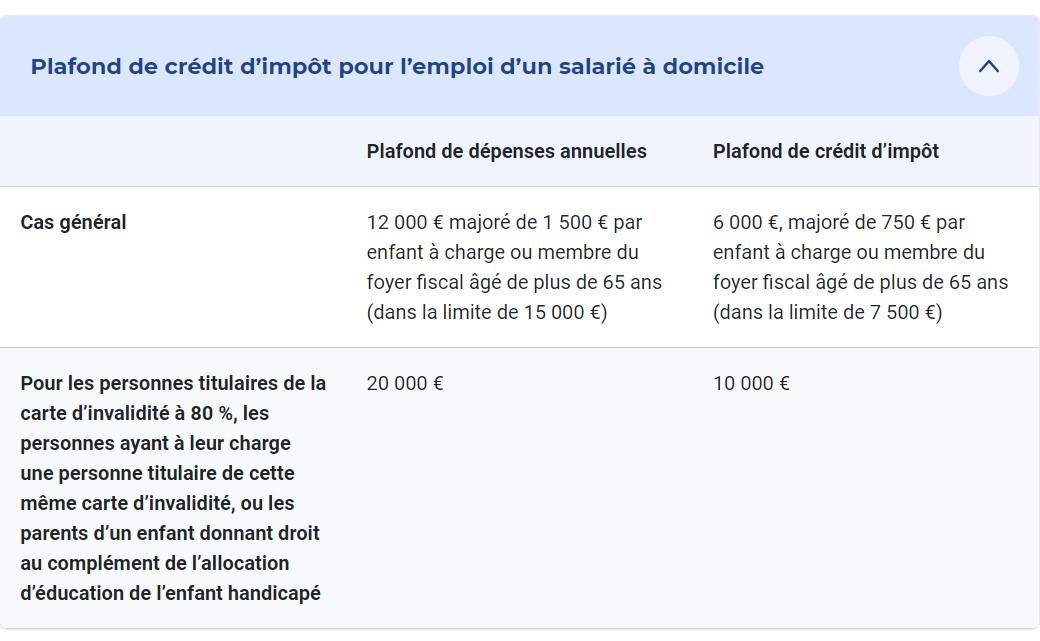 Plafond de crédit d’impôt pour l’emploi d’un salarié à domicile

| | Plafond de dépenses annuelles | Plafond de crédit d’impôt |
|---|---|---|
| Cas général | 12 000 € majoré de 1 500 € par enfant à charge ou membre du foyer fiscal âgé de plus de 65 ans (dans la limite de 15 000 €) | 6 000 €, majoré de 750 € par enfant à charge ou membre du foyer fiscal âgé de plus de 65 ans (dans la limite de 7 500 €) |
| Pour les personnes titulaires de la carte d’invalidité à 80 %, les personnes ayant à leur charge une personne titulaire de cette même carte d’invalidité, ou les parents d’un enfant donnant droit au complément de l’allocation d’éducation de l’enfant handicapé | 20 000 € | 10 000 € |